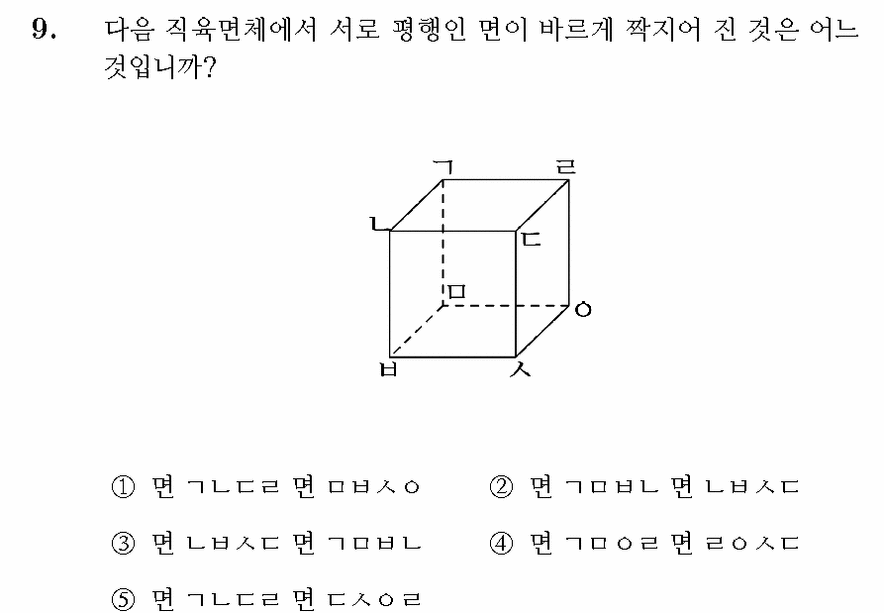 9. 다음 직육면체에서 서로 평행인 면이 바르게 짝지어 진 것은 어느 것입니까?

ㄱ ㄹ ㄴ ㄷ ㅁ ㅇ ㅂ ㅅ

① 면 ㄱㄴㄷㄹ 면 ㅁㅂㅅㅇ
② 면 ㄱㅁㅂㄴ 면 ㄴㅂㅅㄷ
③ 면 ㄴㅂㅅㄷ 면 ㄱㅁㅂㄴ
④ 면 ㄱㅁㅇㄹ 면 ㄹㅇㅅㄷ
⑤ 면 ㄱㄴㄷㄹ 면 ㄷㅅㅇㄹ